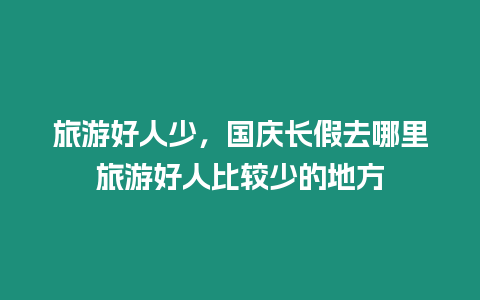 旅游好人少，国庆长假去哪里旅游好人比较少的地方